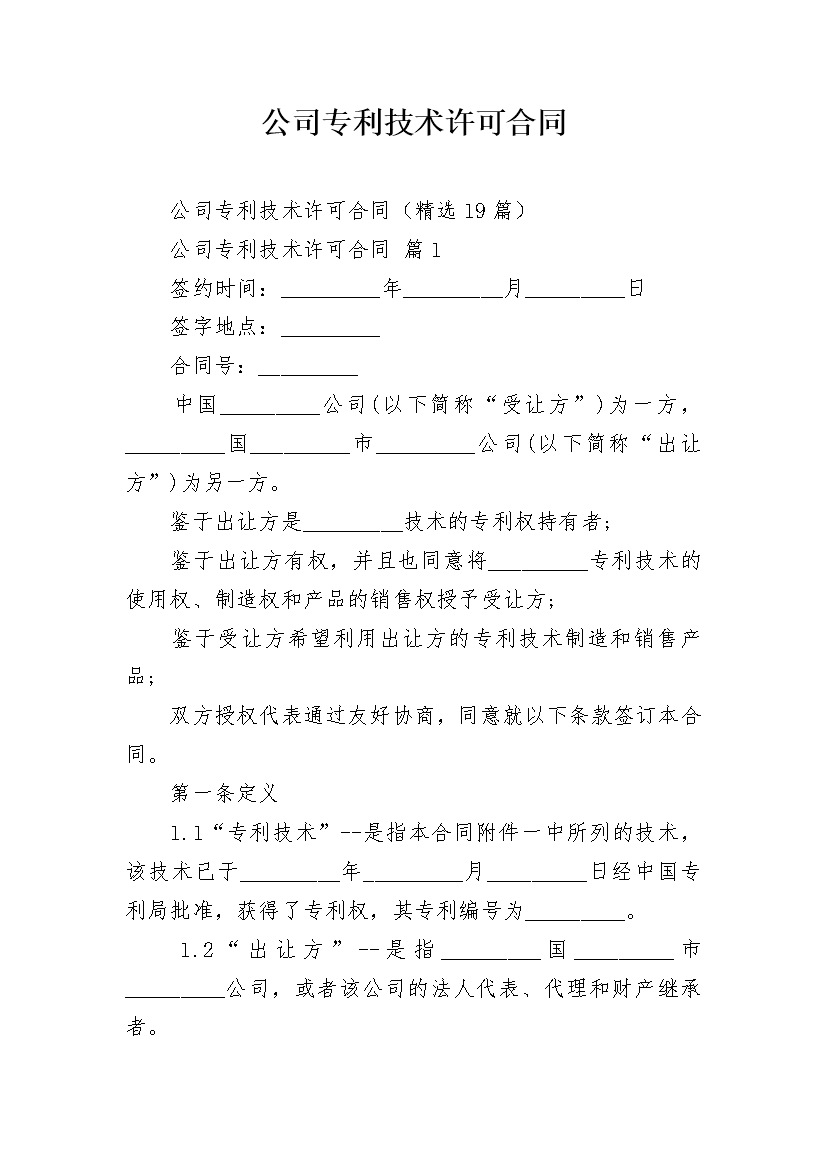 公司专利技术许可合同

公司专利技术许可合同（精选19篇）

公司专利技术许可合同 篇1

签约时间：_________年_________月_________日

签字地点：_________

合同号：_________

中国_________公司(以下简称“受让方”)为一方，_________国_________市_________公司(以下简称“出让方”)为另一方。

鉴于出让方是_________技术的专利权持有者；

鉴于出让方有权，并且也同意将_________专利技术的使用权、制造权和产品的销售权授予受让方；

鉴于受让方希望利用出让方的专利技术制造和销售产品；

双方授权代表通过友好协商，同意就以下条款签订本合同。

第一条定义

1.1“专利技术”--是指本合同附件一中所列的技术，该技术已于_________年_________月_________日经中国专利局批准，获得了专利权，其专利编号为_________。

1.2“出让方”--是指_________国_________市_________公司，或者该公司的法人代表、代理和财产继承者。